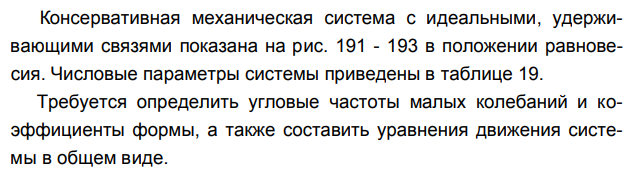 Консервативная механическая система с идеальными, удерживающими связями показана на рис. 191 - 193 в положении равновесия. Числовые параметры системы приведены в таблице 19.

Требуется определить угловые частоты малых колебаний и коэффициенты формы, а также составить уравнения движения системы в общем виде.